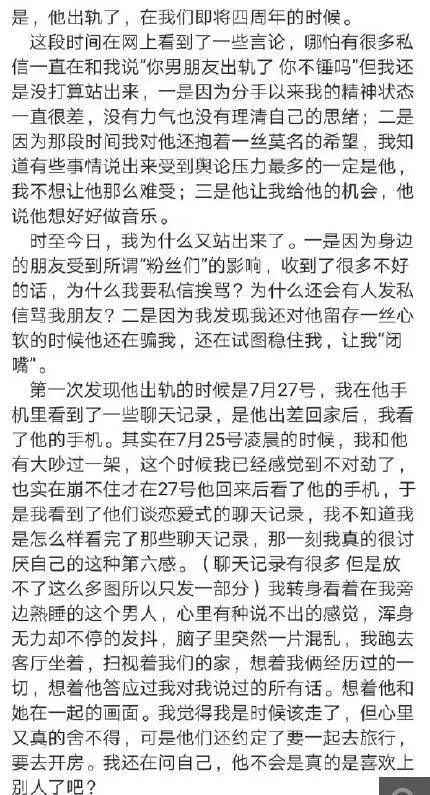 是，他出轨了，在我们即将四周年的时候。

这段时间在网上看到了一些言论，哪怕有很多私信一直在和我说“你男朋友出轨了 你不锤吗”但我还是没打算站出来，一是因为分手以来我的精神状态一直很差，没有力气也没有理清自己的思绪；二是因为那段时间我对他还抱着一丝莫名的希望，我知道有些事情说出来受到舆论压力最多的一定是他，我不想让他那么难受；三是他让我给他的机会，他说他想好好做音乐。

时至今日，我为什么又站出来了。一是因为身边的朋友受到所谓“粉丝们”的影响，收到了很多不好的话，为什么我要私信挨骂？为什么还会有人发私信骂我朋友？二是因为我发现我还对他留存一丝心软的时候他还在骗我，还在试图稳住我，让我“闭嘴”。

第一次发现他出轨的时候是7月27号，我在他手机里看到了一些聊天记录，是他出差回家后，我看了他的手机。其实在7月25号凌晨的时候，我和他有大吵过一架，这个时候我已经感觉到不对劲了，也实在崩不住才在27号他回来后看了他的手机，于是我看到了他们谈恋爱式的聊天记录，我不知道我是怎么样看完了那些聊天记录，那一刻我真的很讨厌自己的这种第六感。（聊天记录有很多 但是放不了这么多图所以只发一部分）我转身看着在我旁边熟睡的这个男人，心里有种说不出的感觉，浑身无力却不停的发抖，脑子里突然一片混乱，我跑去客厅坐着，扫视着我们的家，想着我俩经历过的一切，想着他答应过我对我说过的所有话。想着他和她在一起的画面。我觉得我是时候该走了，但心里又真的舍不得，可是他们还约定了要一起去旅行，要去开房。我还在问自己，他不会是真的是喜欢上别人了吧？